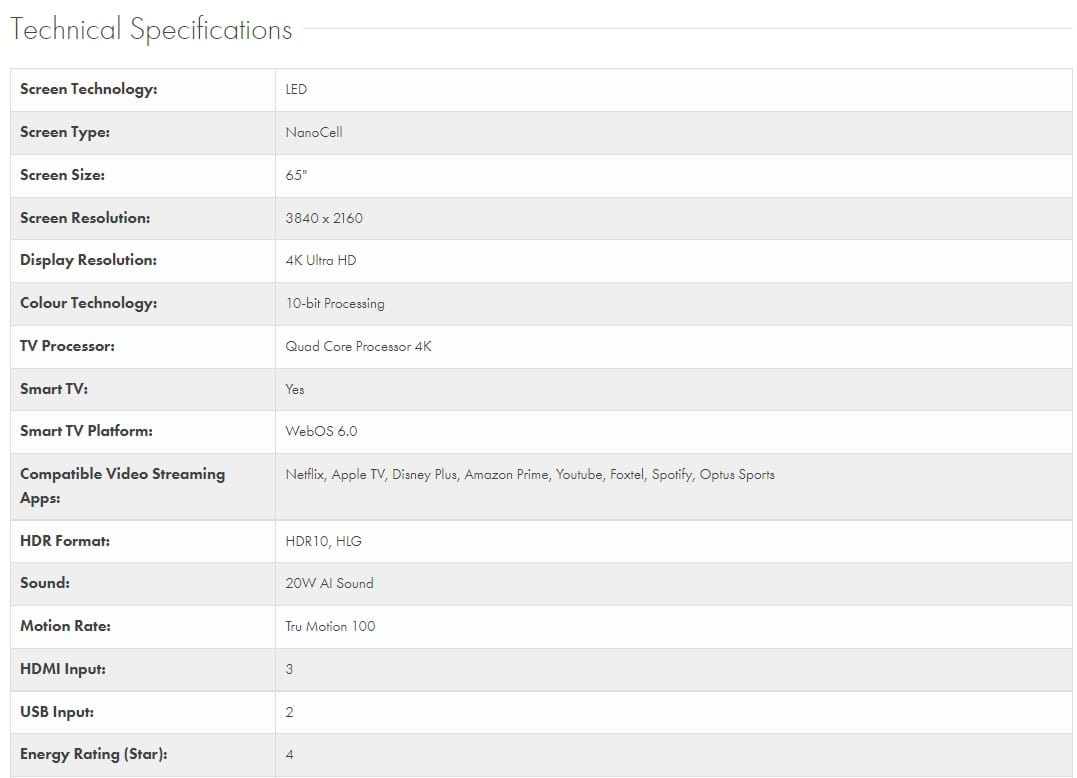 Technical Specifications

| | |
|---|---|
| Screen Technology: | LED |
| Screen Type: | NanoCell |
| Screen Size: | 65" |
| Screen Resolution: | 3840 x 2160 |
| Display Resolution: | 4K Ultra HD |
| Colour Technology: | 10-bit Processing |
| TV Processor: | Quad Core Processor 4K |
| Smart TV: | Yes |
| Smart TV Platform: | WebOS 6.0 |
| Compatible Video Streaming Apps: | Netflix, Apple TV, Disney Plus, Amazon Prime, Youtube, Foxtel, Spotify, Optus Sports |
| HDR Format: | HDR10, HLG |
| Sound: | 20W AI Sound |
| Motion Rate: | Tru Motion 100 |
| HDMI Input: | 3 |
| USB Input: | 2 |
| Energy Rating (Star): | 4 |